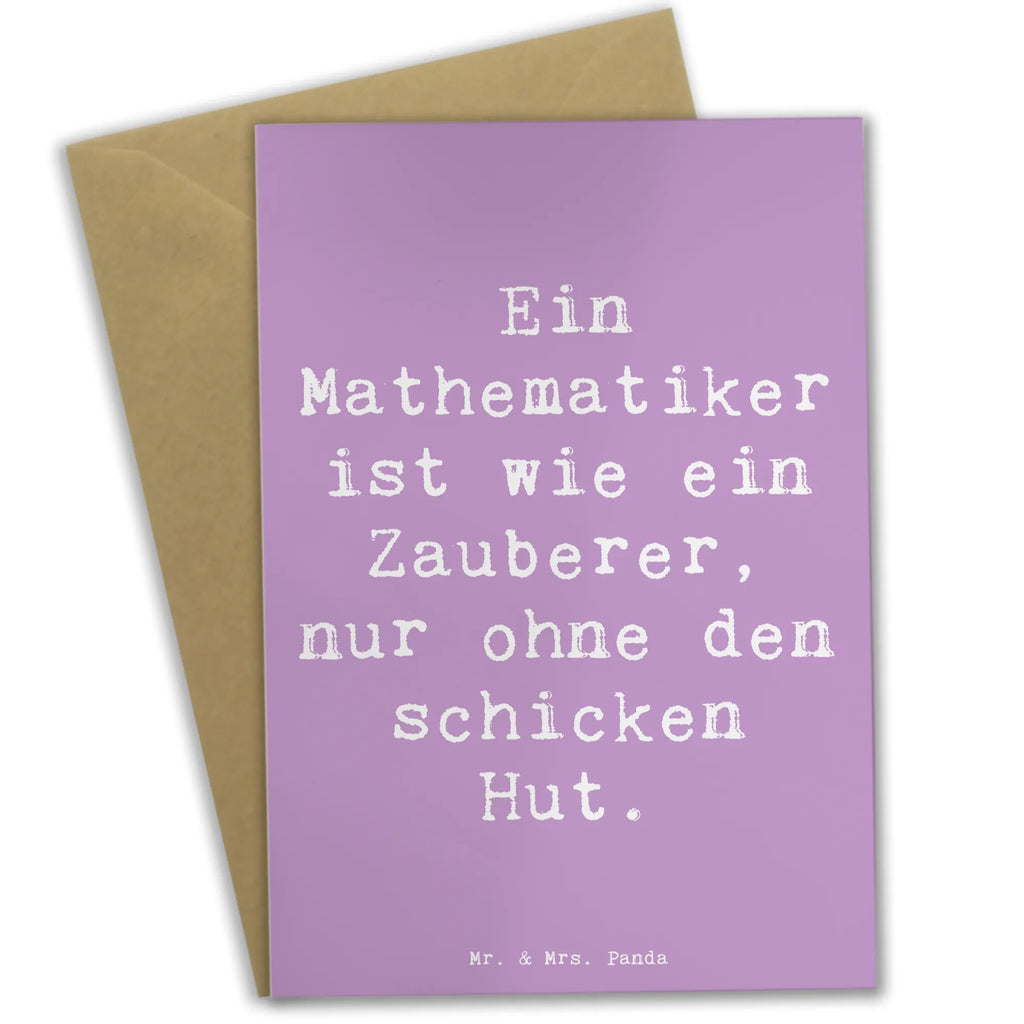 Ein Mathematiker ist wie ein Zauberer, nur ohne den schicken Hut.

Mr. & Mrs. Panda